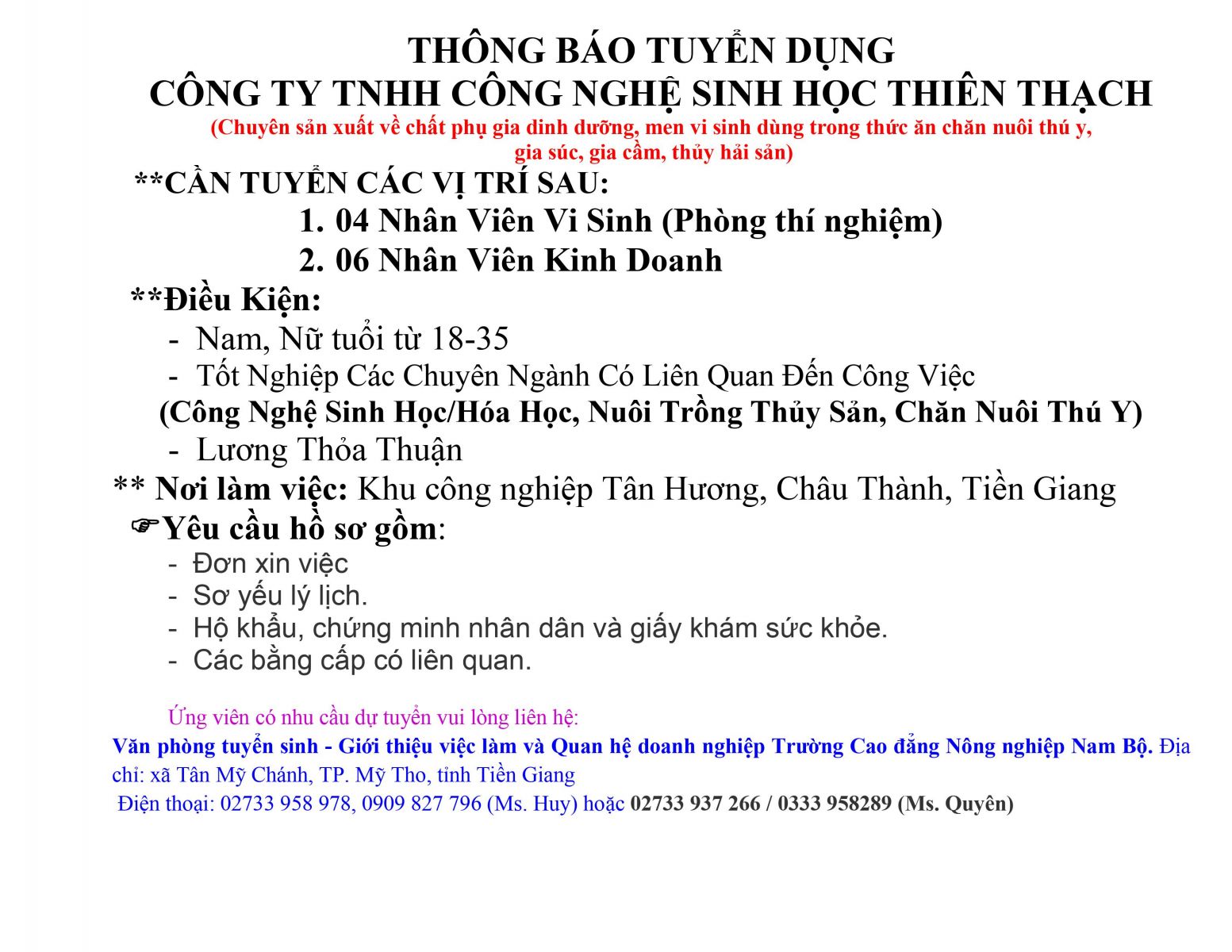 THÔNG BÁO TUYỂN DỤNG
CÔNG TY TNHH CÔNG NGHỆ SINH HỌC THIÊN THẠCH
(Chuyên sản xuất về chất phụ gia dinh dưỡng, men vi sinh dùng trong thức ăn chăn nuôi thú y, gia súc, gia cầm, thủy hải sản)

**CẦN TUYỂN CÁC VỊ TRÍ SAU:
1. 04 Nhân Viên Vi Sinh (Phòng thí nghiệm)
2. 06 Nhân Viên Kinh Doanh

**Điều Kiện:
- Nam, Nữ tuổi từ 18-35
- Tốt Nghiệp Các Chuyên Ngành Có Liên Quan Đến Công Việc
(Công Nghệ Sinh Học/Hóa Học, Nuôi Trồng Thủy Sản, Chăn Nuôi Thú Y)
- Lương Thỏa Thuận

** Nơi làm việc: Khu công nghiệp Tân Hương, Châu Thành, Tiền Giang

☞Yêu cầu hồ sơ gồm:
- Đơn xin việc
- Sơ yếu lý lịch.
- Hộ khẩu, chứng minh nhân dân và giấy khám sức khỏe.
- Các bằng cấp có liên quan.

Ứng viên có nhu cầu dự tuyển vui lòng liên hệ:
Văn phòng tuyển sinh - Giới thiệu việc làm và Quan hệ doanh nghiệp Trường Cao đẳng Nông nghiệp Nam Bộ. Địa chỉ: xã Tân Mỹ Chánh, TP. Mỹ Tho, tỉnh Tiền Giang
Điện thoại: 02733 958 978, 0909 827 796 (Ms. Huy) hoặc 02733 937 266 / 0333 958289 (Ms. Quyên)